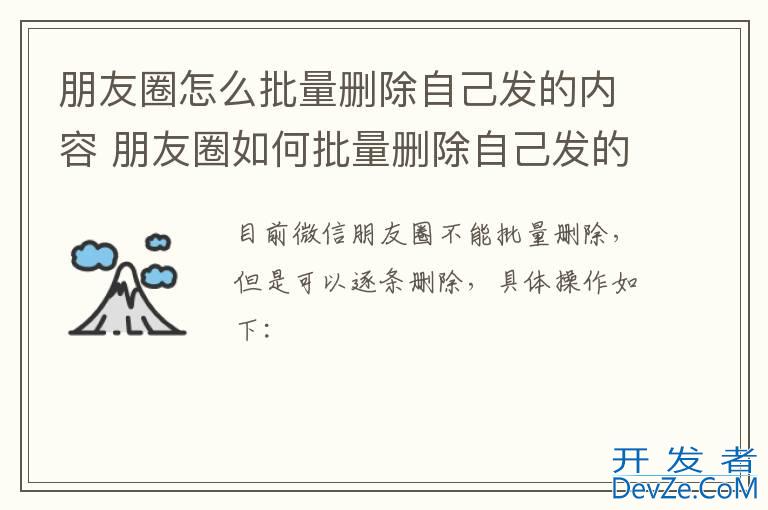 朋友圈怎么批量删除自己发的内容 朋友圈如何批量删除自己发的

目前微信朋友圈不能批量删除，但是可以逐条删除，具体操作如下：

开发者
DevZe.CoM